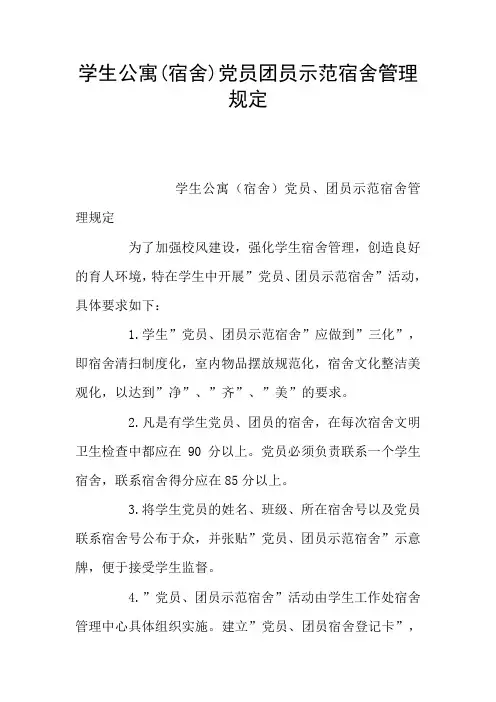 学生公寓(宿舍)党员团员示范宿舍管理规定

学生公寓（宿舍）党员、团员示范宿舍管理规定

为了加强校风建设，强化学生宿舍管理，创造良好的育人环境，特在学生中开展”党员、团员示范宿舍”活动，具体要求如下：

1.学生”党员、团员示范宿舍”应做到”三化”，即宿舍清扫制度化，室内物品摆放规范化，宿舍文化整洁美观化，以达到”净”、”齐”、”美”的要求。

2.凡是有学生党员、团员的宿舍，在每次宿舍文明卫生检查中都应在 90 分以上。党员必须负责联系一个学生宿舍，联系宿舍得分应在85分以上。

3.将学生党员的姓名、班级、所在宿舍号以及党员联系宿舍号公布于众，并张贴”党员、团员示范宿舍”示意牌，便于接受学生监督。

4.”党员、团员示范宿舍”活动由学生工作处宿舍管理中心具体组织实施。建立”党员、团员宿舍登记卡”，